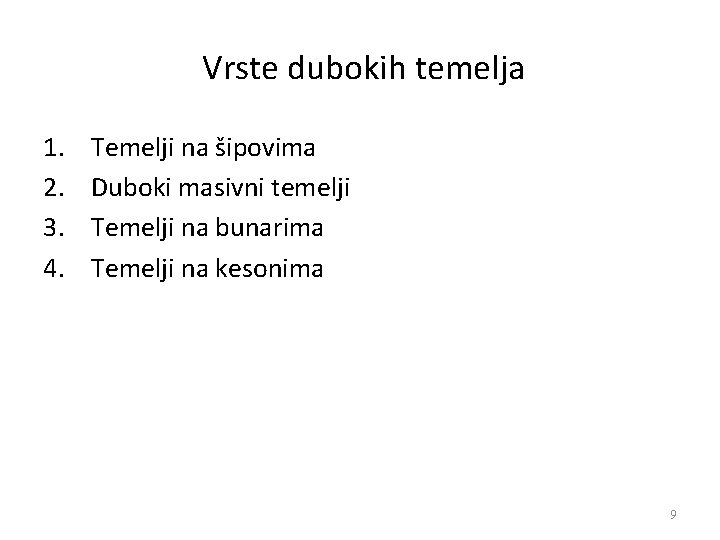 Vrste dubokih temelja

1. Temelji na šipovima
2. Duboki masivni temelji
3. Temelji na bunarima
4. Temelji na kesonima

9